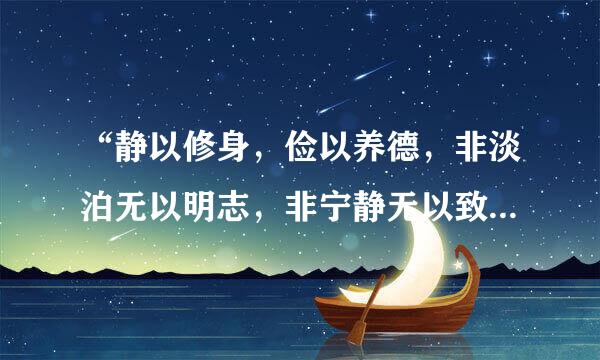 “静以修身，俭以养德，非淡泊无以明志，非宁静无以致...